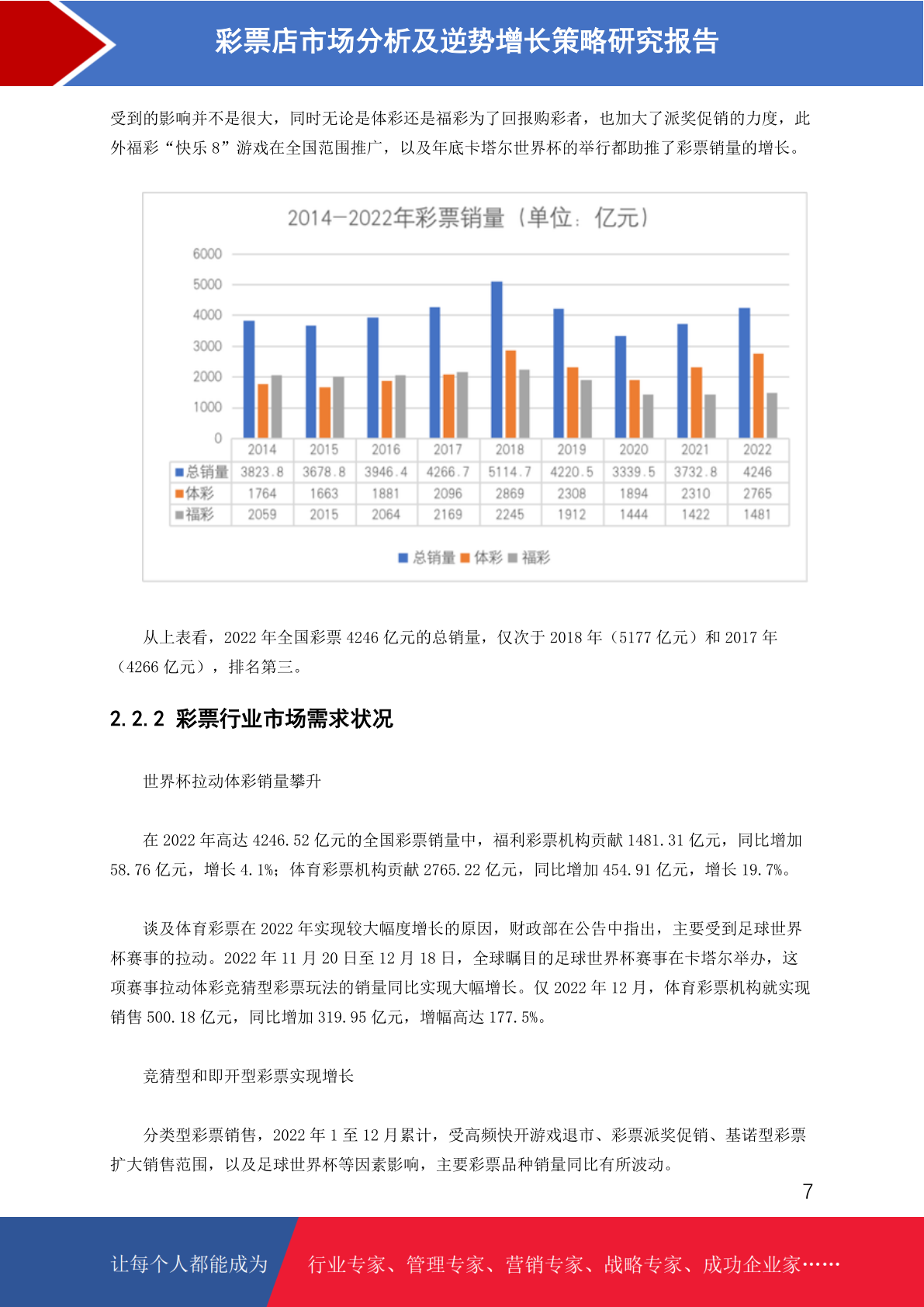 彩票店市场分析及逆势增长策略研究报告

受到的影响并不是很大，同时无论是体彩还是福彩为了回报购彩者，也加大了派奖促销的力度，此外福彩“快乐 8”游戏在全国范围推广，以及年底卡塔尔世界杯的举行都助推了彩票销量的增长。

2014—2022年彩票销量（单位：亿元）

6000
5000
4000
3000
2000
1000
0

| | 2014 | 2015 | 2016 | 2017 | 2018 | 2019 | 2020 | 2021 | 2022 |
|---|---|---|---|---|---|---|---|---|---|
| 总销量 | 3823.8 | 3678.8 | 3946.4 | 4266.7 | 5114.7 | 4220.5 | 3339.5 | 3732.8 | 4246 |
| 体彩 | 1764 | 1663 | 1881 | 2096 | 2869 | 2308 | 1894 | 2310 | 2765 |
| 福彩 | 2059 | 2015 | 2064 | 2169 | 2245 | 1912 | 1444 | 1422 | 1481 |

总销量 体彩 福彩

从上表看，2022 年全国彩票 4246 亿元的总销量，仅次于 2018 年（5177 亿元）和 2017 年（4266 亿元），排名第三。

2.2.2 彩票行业市场需求状况

世界杯拉动体彩销量攀升

在 2022 年高达 4246.52 亿元的全国彩票销量中，福利彩票机构贡献 1481.31 亿元，同比增加 58.76 亿元，增长 4.1%；体育彩票机构贡献 2765.22 亿元，同比增加 454.91 亿元，增长 19.7%。

谈及体育彩票在 2022 年实现较大幅度增长的原因，财政部在公告中指出，主要受到足球世界杯赛事的拉动。2022 年 11 月 20 日至 12 月 18 日，全球瞩目的足球世界杯赛事在卡塔尔举办，这项赛事拉动体彩竞猜型彩票玩法的销量同比实现大幅增长。仅 2022 年 12 月，体育彩票机构就实现销售 500.18 亿元，同比增加 319.95 亿元，增幅高达 177.5%。

竞猜型和即开型彩票实现增长

分类型彩票销售，2022 年 1 至 12 月累计，受高频快开游戏退市、彩票派奖促销、基诺型彩票扩大销售范围，以及足球世界杯等因素影响，主要彩票品种销量同比有所波动。

7

让每个人都能成为 行业专家、管理专家、营销专家、战略专家、成功企业家……